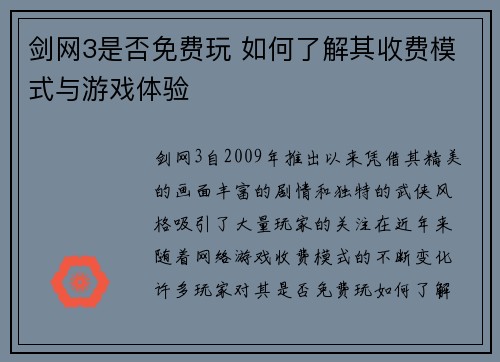 剑网3是否免费玩 如何了解其收费模式与游戏体验

剑网3自2009年推出以来凭借其精美的画面丰富的剧情和独特的武侠风格吸引了大量玩家的关注在近年来随着网络游戏收费模式的不断变化许多玩家对其是否免费玩如何了解